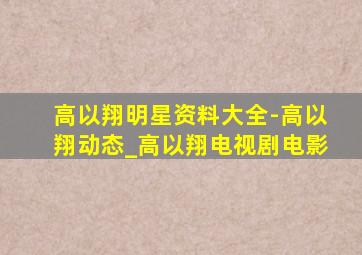 高以翔明星资料大全-高以翔动态_高以翔电视剧电影